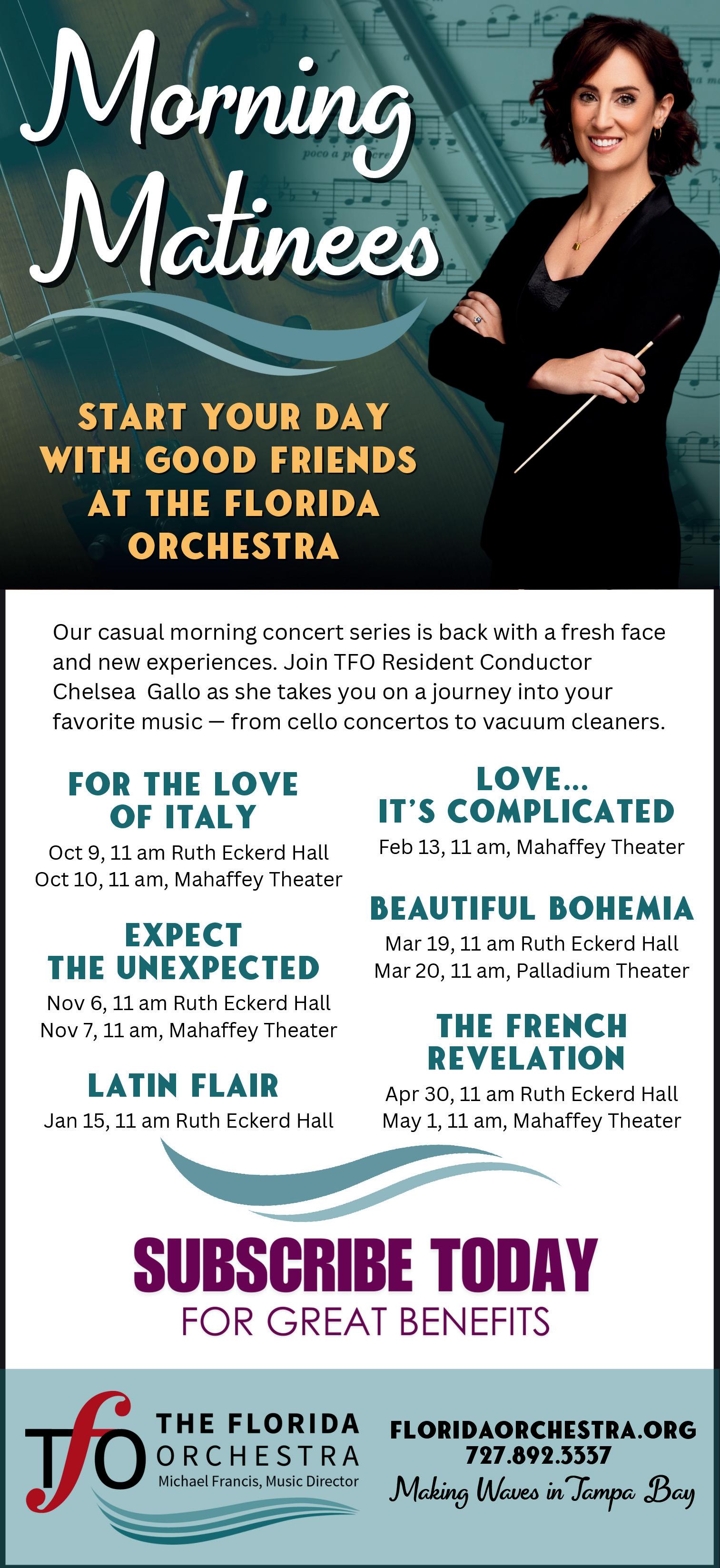 Morning Matinees

START YOUR DAY WITH GOOD FRIENDS AT THE FLORIDA ORCHESTRA

Our casual morning concert series is back with a fresh face and new experiences. Join TFO Resident Conductor Chelsea Gallo as she takes you on a journey into your favorite music — from cello concertos to vacuum cleaners.

FOR THE LOVE OF ITALY
Oct 9, 11 am Ruth Eckerd Hall
Oct 10, 11 am, Mahaffey Theater

EXPECT THE UNEXPECTED
Nov 6, 11 am Ruth Eckerd Hall
Nov 7, 11 am, Mahaffey Theater

LATIN FLAIR
Jan 15, 11 am Ruth Eckerd Hall

LOVE... IT'S COMPLICATED
Feb 13, 11 am, Mahaffey Theater

BEAUTIFUL BOHEMIA
Mar 19, 11 am Ruth Eckerd Hall
Mar 20, 11 am, Palladium Theater

THE FRENCH REVELATION
Apr 30, 11 am Ruth Eckerd Hall
May 1, 11 am, Mahaffey Theater

SUBSCRIBE TODAY
FOR GREAT BENEFITS

TfO
THE FLORIDA ORCHESTRA
Michael Francis, Music Director

FLORIDAORCHESTRA.ORG
727.892.3337
Making Waves in Tampa Bay